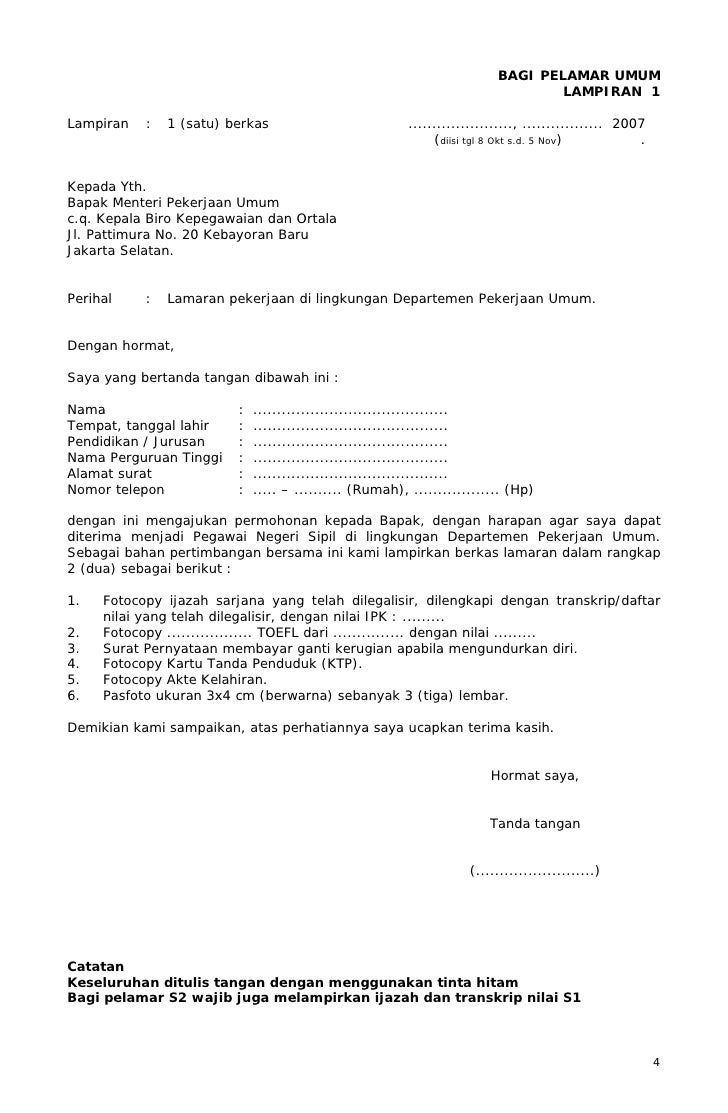 BAGI PELAMAR UMUM
LAMPIRAN 1

Lampiran : 1 (satu) berkas ......................, ................. 2007
(diisi tgl 8 Okt s.d. 5 Nov) .

Kepada Yth.
Bapak Menteri Pekerjaan Umum
c.q. Kepala Biro Kepegawaian dan Ortala
Jl. Pattimura No. 20 Kebayoran Baru
Jakarta Selatan.

Perihal : Lamaran pekerjaan di lingkungan Departemen Pekerjaan Umum.

Dengan hormat,

Saya yang bertanda tangan dibawah ini :

Nama : .........................................
Tempat, tanggal lahir : .........................................
Pendidikan / Jurusan : .........................................
Nama Perguruan Tinggi : .........................................
Alamat surat : .........................................
Nomor telepon : ..... – .......... (Rumah), .................. (Hp)

dengan ini mengajukan permohonan kepada Bapak, dengan harapan agar saya dapat diterima menjadi Pegawai Negeri Sipil di lingkungan Departemen Pekerjaan Umum. Sebagai bahan pertimbangan bersama ini kami lampirkan berkas lamaran dalam rangkap 2 (dua) sebagai berikut :

1. Fotocopy ijazah sarjana yang telah dilegalisir, dilengkapi dengan transkrip/daftar nilai yang telah dilegalisir, dengan nilai IPK : .........
2. Fotocopy .................. TOEFL dari ............... dengan nilai .........
3. Surat Pernyataan membayar ganti kerugian apabila mengundurkan diri.
4. Fotocopy Kartu Tanda Penduduk (KTP).
5. Fotocopy Akte Kelahiran.
6. Pasfoto ukuran 3x4 cm (berwarna) sebanyak 3 (tiga) lembar.

Demikian kami sampaikan, atas perhatiannya saya ucapkan terima kasih.

Hormat saya,

Tanda tangan

(.........................)

Catatan
Keseluruhan ditulis tangan dengan menggunakan tinta hitam
Bagi pelamar S2 wajib juga melampirkan ijazah dan transkrip nilai S1

4